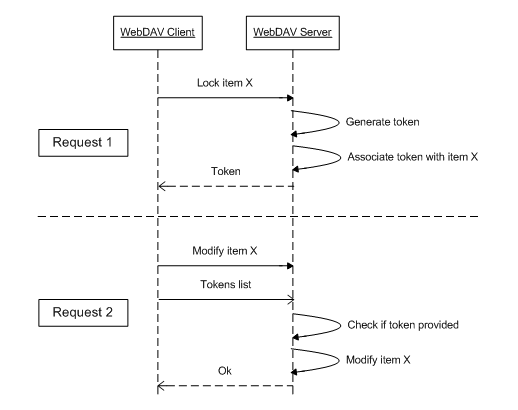 WebDAV Client
WebDAV Server

Lock item X
Generate token
Request 1
Associate token with item X
Token

Modify item X
Tokens list
Request 2
Check if token provided
Modify item X
Ok